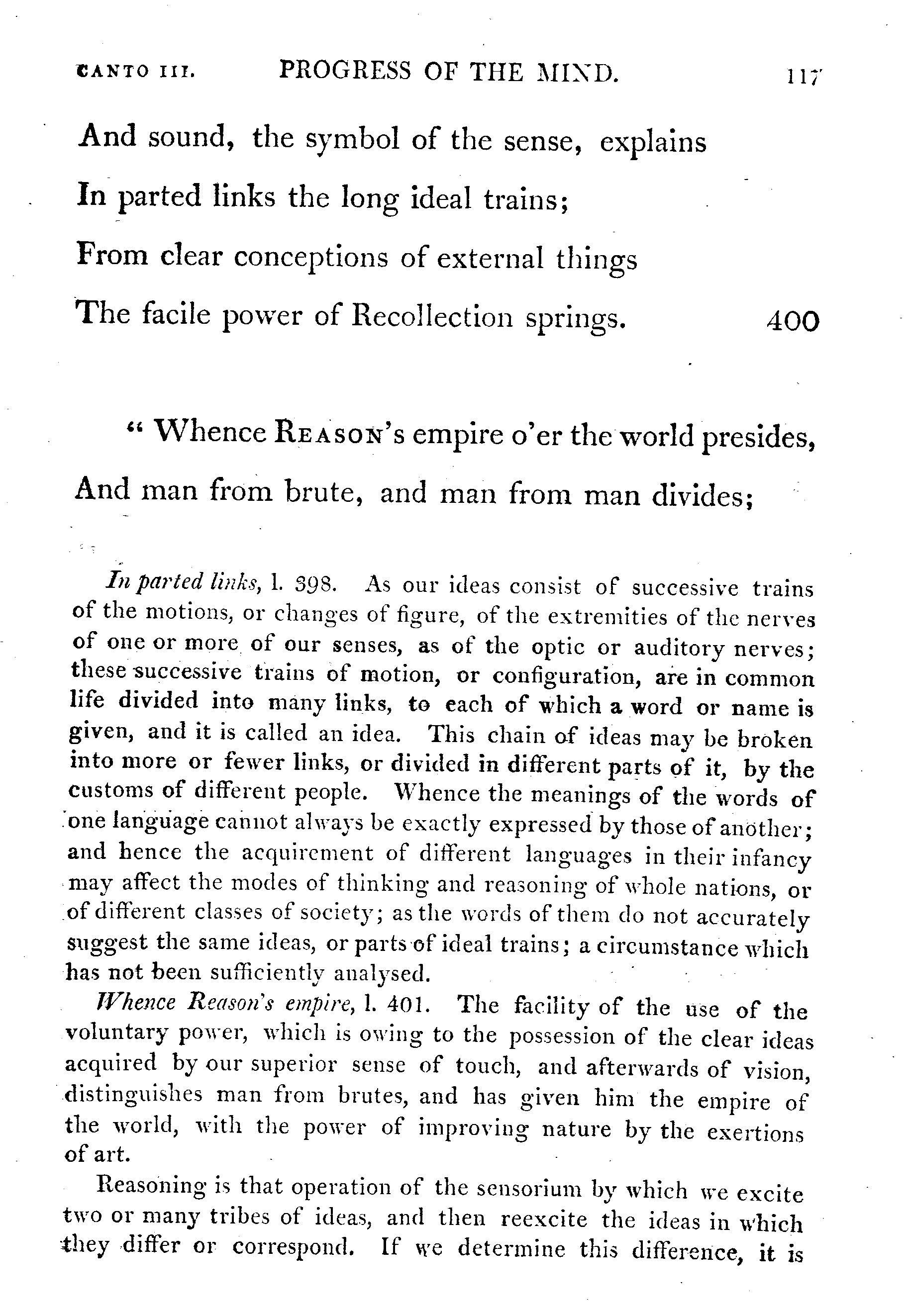 CANTO III. PROGRESS OF THE MIND. 117

And sound, the symbol of the sense, explains
In parted links the long ideal trains;
From clear conceptions of external things
The facile power of Recollection springs. 400

" Whence REASON's empire o'er the world presides,
And man from brute, and man from man divides;

In parted links, l. 398. As our ideas consist of successive trains of the motions, or changes of figure, of the extremities of the nerves of one or more of our senses, as of the optic or auditory nerves; these successive trains of motion, or configuration, are in common life divided into many links, to each of which a word or name is given, and it is called an idea. This chain of ideas may be broken into more or fewer links, or divided in different parts of it, by the customs of different people. Whence the meanings of the words of one language cannot always be exactly expressed by those of another; and hence the acquirement of different languages in their infancy may affect the modes of thinking and reasoning of whole nations, or of different classes of society; as the words of them do not accurately suggest the same ideas, or parts of ideal trains; a circumstance which has not been sufficiently analysed.

Whence Reason's empire, l. 401. The facility of the use of the voluntary power, which is owing to the possession of the clear ideas acquired by our superior sense of touch, and afterwards of vision, distinguishes man from brutes, and has given him the empire of the world, with the power of improving nature by the exertions of art.

Reasoning is that operation of the sensorium by which we excite two or many tribes of ideas, and then reexcite the ideas in which they differ or correspond. If we determine this difference, it is